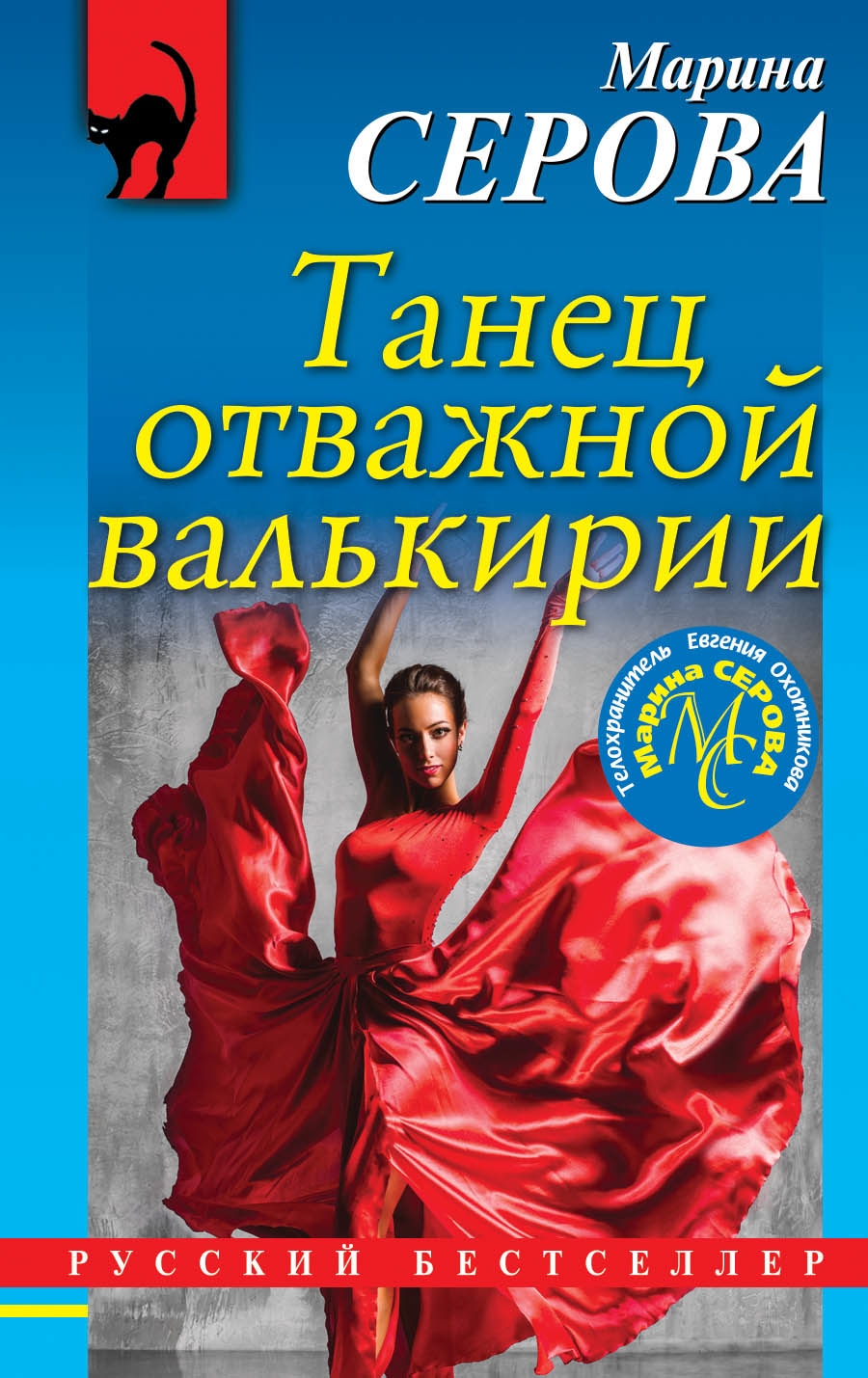 Марина
СЕРОВА

Танец отважной валькирии

Телохранитель Евгения Охотникова
Марина СЕРОВА
МС

РУССКИЙ БЕСТСЕЛЛЕР